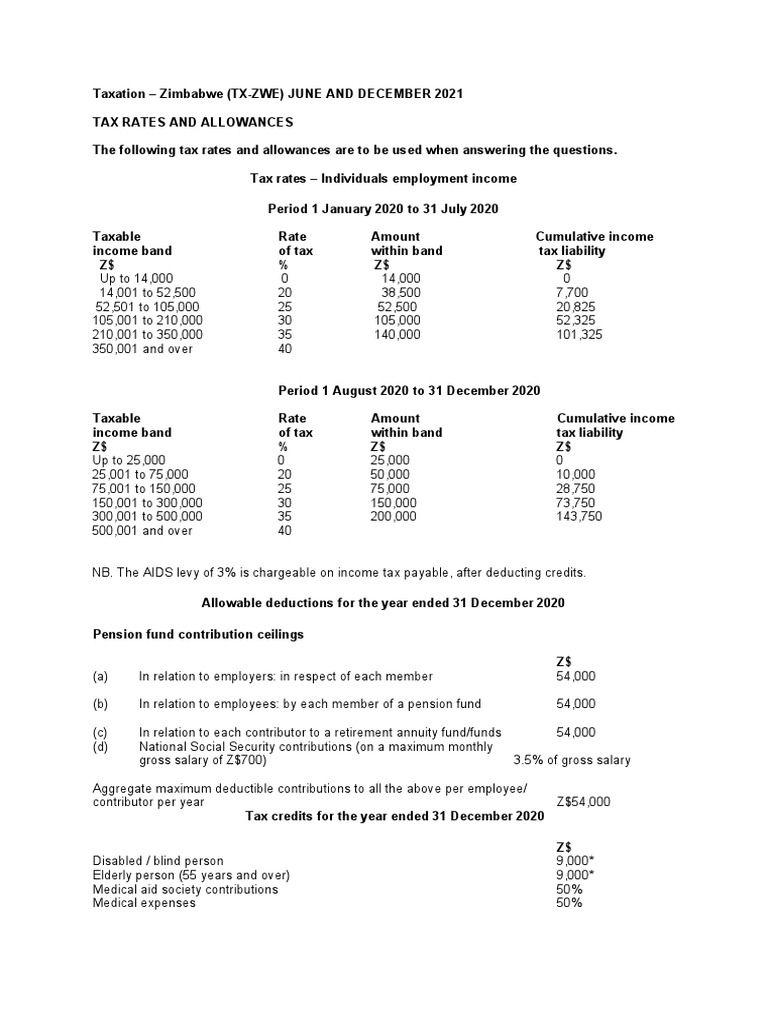 Taxation – Zimbabwe (TX-ZWE) JUNE AND DECEMBER 2021

TAX RATES AND ALLOWANCES

The following tax rates and allowances are to be used when answering the questions.

Tax rates – Individuals employment income

Period 1 January 2020 to 31 July 2020

| Taxable income band Z$ | Rate of tax % | Amount within band Z$ | Cumulative income tax liability Z$ |
|---|---|---|---|
| Up to 14,000 | 0 | 14,000 | 0 |
| 14,001 to 52,500 | 20 | 38,500 | 7,700 |
| 52,501 to 105,000 | 25 | 52,500 | 20,825 |
| 105,001 to 210,000 | 30 | 105,000 | 52,325 |
| 210,001 to 350,000 | 35 | 140,000 | 101,325 |
| 350,001 and over | 40 | | |

Period 1 August 2020 to 31 December 2020

| Taxable income band Z$ | Rate of tax % | Amount within band Z$ | Cumulative income tax liability Z$ |
|---|---|---|---|
| Up to 25,000 | 0 | 25,000 | 0 |
| 25,001 to 75,000 | 20 | 50,000 | 10,000 |
| 75,001 to 150,000 | 25 | 75,000 | 28,750 |
| 150,001 to 300,000 | 30 | 150,000 | 73,750 |
| 300,001 to 500,000 | 35 | 200,000 | 143,750 |
| 500,001 and over | 40 | | |

NB. The AIDS levy of 3% is chargeable on income tax payable, after deducting credits.

Allowable deductions for the year ended 31 December 2020

Pension fund contribution ceilings

| | | Z$ |
|---|---|---|
| (a) | In relation to employers: in respect of each member | 54,000 |
| (b) | In relation to employees: by each member of a pension fund | 54,000 |
| (c) | In relation to each contributor to a retirement annuity fund/funds | 54,000 |
| (d) | National Social Security contributions (on a maximum monthly gross salary of Z$700) | 3.5% of gross salary |

Aggregate maximum deductible contributions to all the above per employee/ contributor per year Z$54,000

Tax credits for the year ended 31 December 2020

| | Z$ |
|---|---|
| Disabled / blind person | 9,000* |
| Elderly person (55 years and over) | 9,000* |
| Medical aid society contributions | 50% |
| Medical expenses | 50% |